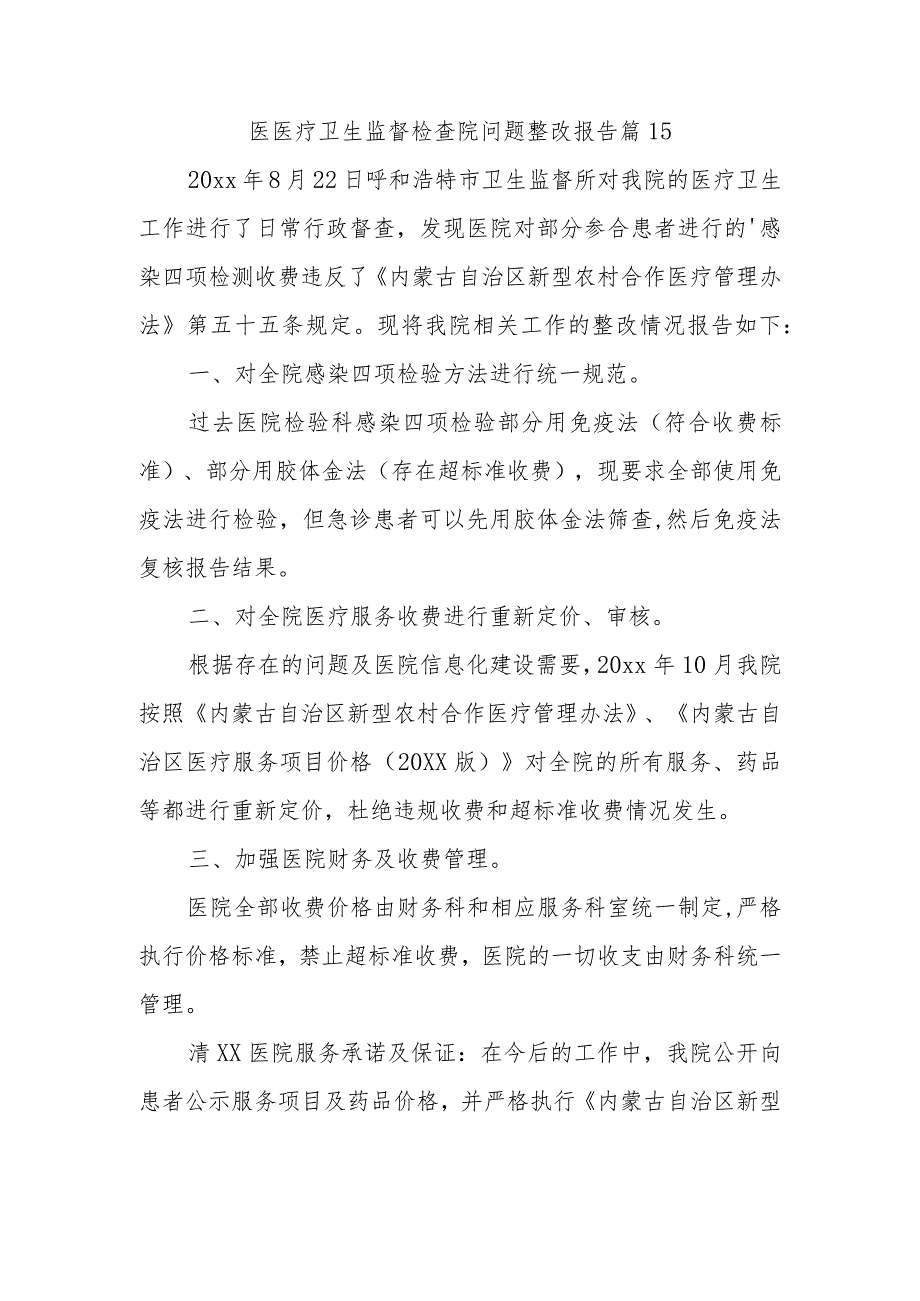 医医疗卫生监督检查院问题整改报告篇 15

20xx 年 8 月 22 日呼和浩特市卫生监督所对我院的医疗卫生工作进行了日常行政督查，发现医院对部分参合患者进行的'感染四项检测收费违反了《内蒙古自治区新型农村合作医疗管理办法》第五十五条规定。现将我院相关工作的整改情况报告如下：

一、对全院感染四项检验方法进行统一规范。

过去医院检验科感染四项检验部分用免疫法（符合收费标准）、部分用胶体金法（存在超标准收费），现要求全部使用免疫法进行检验，但急诊患者可以先用胶体金法筛查,然后免疫法复核报告结果。

二、对全院医疗服务收费进行重新定价、审核。

根据存在的问题及医院信息化建设需要，20xx 年 10 月我院按照《内蒙古自治区新型农村合作医疗管理办法》、《内蒙古自治区医疗服务项目价格（20XX 版）》对全院的所有服务、药品等都进行重新定价，杜绝违规收费和超标准收费情况发生。

三、加强医院财务及收费管理。

医院全部收费价格由财务科和相应服务科室统一制定，严格执行价格标准，禁止超标准收费，医院的一切收支由财务科统一管理。

清 XX 医院服务承诺及保证：在今后的工作中，我院公开向患者公示服务项目及药品价格，并严格执行《内蒙古自治区新型